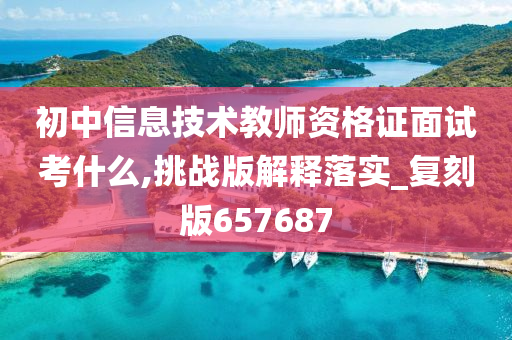 初中信息技术教师资格证面试考什么,挑战版解释落实_复刻版657687